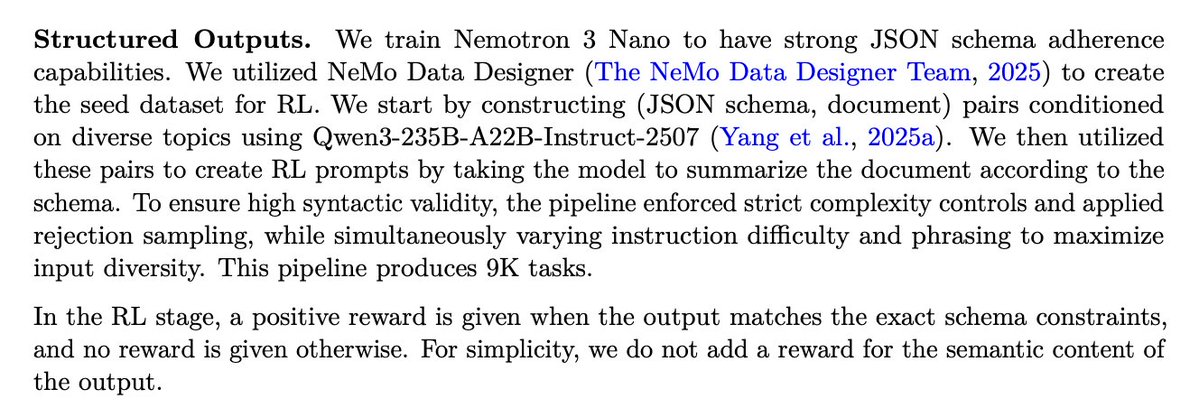 **Structured Outputs.** We train Nemotron 3 Nano to have strong JSON schema adherence capabilities. We utilized NeMo Data Designer (The NeMo Data Designer Team, 2025) to create the seed dataset for RL. We start by constructing (JSON schema, document) pairs conditioned on diverse topics using Qwen3-235B-A22B-Instruct-2507 (Yang et al., 2025a). We then utilized these pairs to create RL prompts by taking the model to summarize the document according to the schema. To ensure high syntactic validity, the pipeline enforced strict complexity controls and applied rejection sampling, while simultaneously varying instruction difficulty and phrasing to maximize input diversity. This pipeline produces 9K tasks.

In the RL stage, a positive reward is given when the output matches the exact schema constraints, and no reward is given otherwise. For simplicity, we do not add a reward for the semantic content of the output.